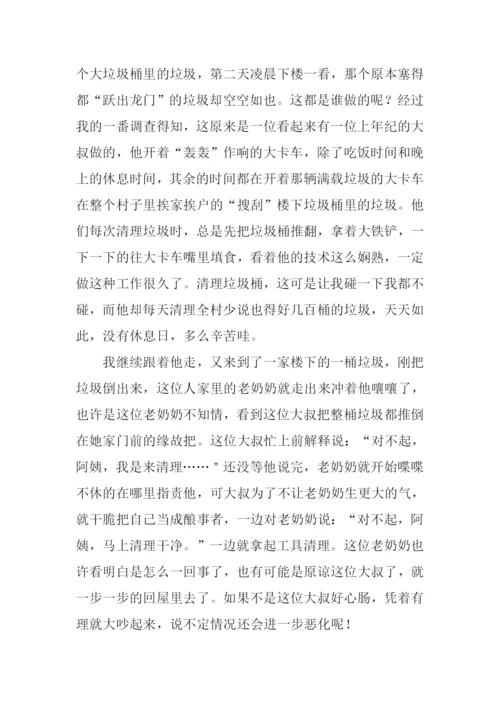 个大垃圾桶里的垃圾，第二天凌晨下楼一看，那个原本塞得都“跃出龙门”的垃圾却空空如也。这都是谁做的呢？经过我的一番调查得知，这原来是一位看起来有一位上年纪的大叔做的，他开着“轰轰”作响的大卡车，除了吃饭时间和晚上的休息时间，其余的时间都在开着那辆满载垃圾的大卡车在整个村子里挨家挨户的“搜刮”楼下垃圾桶里的垃圾。他们每次清理垃圾时，总是先把垃圾桶推翻，拿着大铁铲，一下一下的往大卡车嘴里填食，看着他的技术这么娴熟，一定做这种工作很久了。清理垃圾桶，这可是让我碰一下我都不碰，而他却每天清理全村少说也得好几百桶的垃圾，天天如此，没有休息日，多么辛苦哇。

我继续跟着他走，又来到了一家楼下的一桶垃圾，刚把垃圾倒出来，这位人家里的老奶奶就走出来冲着他嚷嚷了，也许是这位老奶奶不知情，看到这位大叔把整桶垃圾都推倒在她家门前的缘故把。这位大叔忙上前解释说：“对不起，阿姨，我是来清理……”还没等他说完，老奶奶就开始喋喋不休的在哪里指责他，可大叔为了不让老奶奶生更大的气，就干脆把自己当成酿事者，一边对老奶奶说：“对不起，阿姨，马上清理干净。”一边就拿起工具清理。这位老奶奶也许看明白是怎么一回事了，也有可能是原谅这位大叔了，就一步一步的回屋里去了。如果不是这位大叔好心肠，凭着有理就大吵起来，说不定情况还会进一步恶化呢！